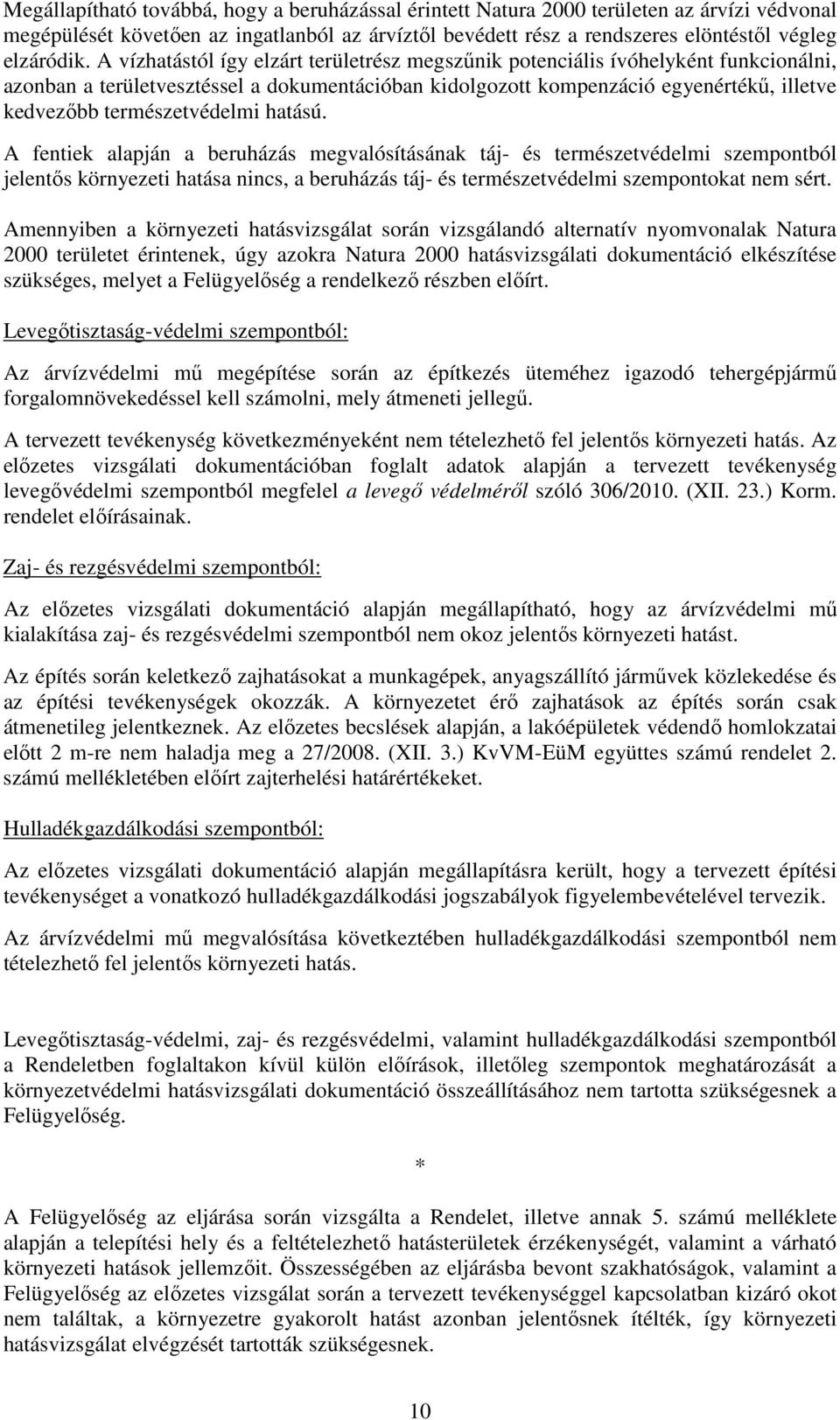 Megállapítható továbbá, hogy a beruházással érintett Natura 2000 területen az árvízi védvonal megépülését követően az ingatlanból az árvíztől bevédett rész a rendszeres elöntéstől végleg elzáródik. A vízhatástól így elzárt területrész megszűnik potenciális ívóhelyként funkcionálni, azonban a területvesztéssel a dokumentációban kidolgozott kompenzáció egyenértékű, illetve kedvezőbb természetvédelmi hatású.

A fentiek alapján a beruházás megvalósításának táj- és természetvédelmi szempontból jelentős környezeti hatása nincs, a beruházás táj- és természetvédelmi szempontokat nem sért.

Amennyiben a környezeti hatásvizsgálat során vizsgálandó alternatív nyomvonalak Natura 2000 területet érintenek, úgy azokra Natura 2000 hatásvizsgálati dokumentáció elkészítése szükséges, melyet a Felügyelőség a rendelkező részben előírt.

Levegőtisztaság-védelmi szempontból:

Az árvízvédelmi mű megépítése során az építkezés üteméhez igazodó tehergépjármű forgalomnövekedéssel kell számolni, mely átmeneti jellegű.

A tervezett tevékenység következményeként nem tételezhető fel jelentős környezeti hatás. Az előzetes vizsgálati dokumentációban foglalt adatok alapján a tervezett tevékenység levegővédelmi szempontból megfelel a levegő védelméről szóló 306/2010. (XII. 23.) Korm. rendelet előírásainak.

Zaj- és rezgésvédelmi szempontból:

Az előzetes vizsgálati dokumentáció alapján megállapítható, hogy az árvízvédelmi mű kialakítása zaj- és rezgésvédelmi szempontból nem okoz jelentős környezeti hatást.

Az építés során keletkező zajhatásokat a munkagépek, anyagszállító járművek közlekedése és az építési tevékenységek okozzák. A környezetet érő zajhatások az építés során csak átmenetileg jelentkeznek. Az előzetes becslések alapján, a lakóépületek védendő homlokzatai előtt 2 m-re nem haladja meg a 27/2008. (XII. 3.) KvVM-EüM együttes számú rendelet 2. számú mellékletében előírt zajterhelési határértékeket.

Hulladékgazdálkodási szempontból:

Az előzetes vizsgálati dokumentáció alapján megállapításra került, hogy a tervezett építési tevékenységet a vonatkozó hulladékgazdálkodási jogszabályok figyelembevételével tervezik.

Az árvízvédelmi mű megvalósítása következtében hulladékgazdálkodási szempontból nem tételezhető fel jelentős környezeti hatás.

Levegőtisztaság-védelmi, zaj- és rezgésvédelmi, valamint hulladékgazdálkodási szempontból a Rendeletben foglaltakon kívül külön előírások, illetőleg szempontok meghatározását a környezetvédelmi hatásvizsgálati dokumentáció összeállításához nem tartotta szükségesnek a Felügyelőség.

*

A Felügyelőség az eljárása során vizsgálta a Rendelet, illetve annak 5. számú melléklete alapján a telepítési hely és a feltételezhető hatásterületek érzékenységét, valamint a várható környezeti hatások jellemzőit. Összességében az eljárásba bevont szakhatóságok, valamint a Felügyelőség az előzetes vizsgálat során a tervezett tevékenységgel kapcsolatban kizáró okot nem találtak, a környezetre gyakorolt hatást azonban jelentősnek ítélték, így környezeti hatásvizsgálat elvégzését tartották szükségesnek.

10